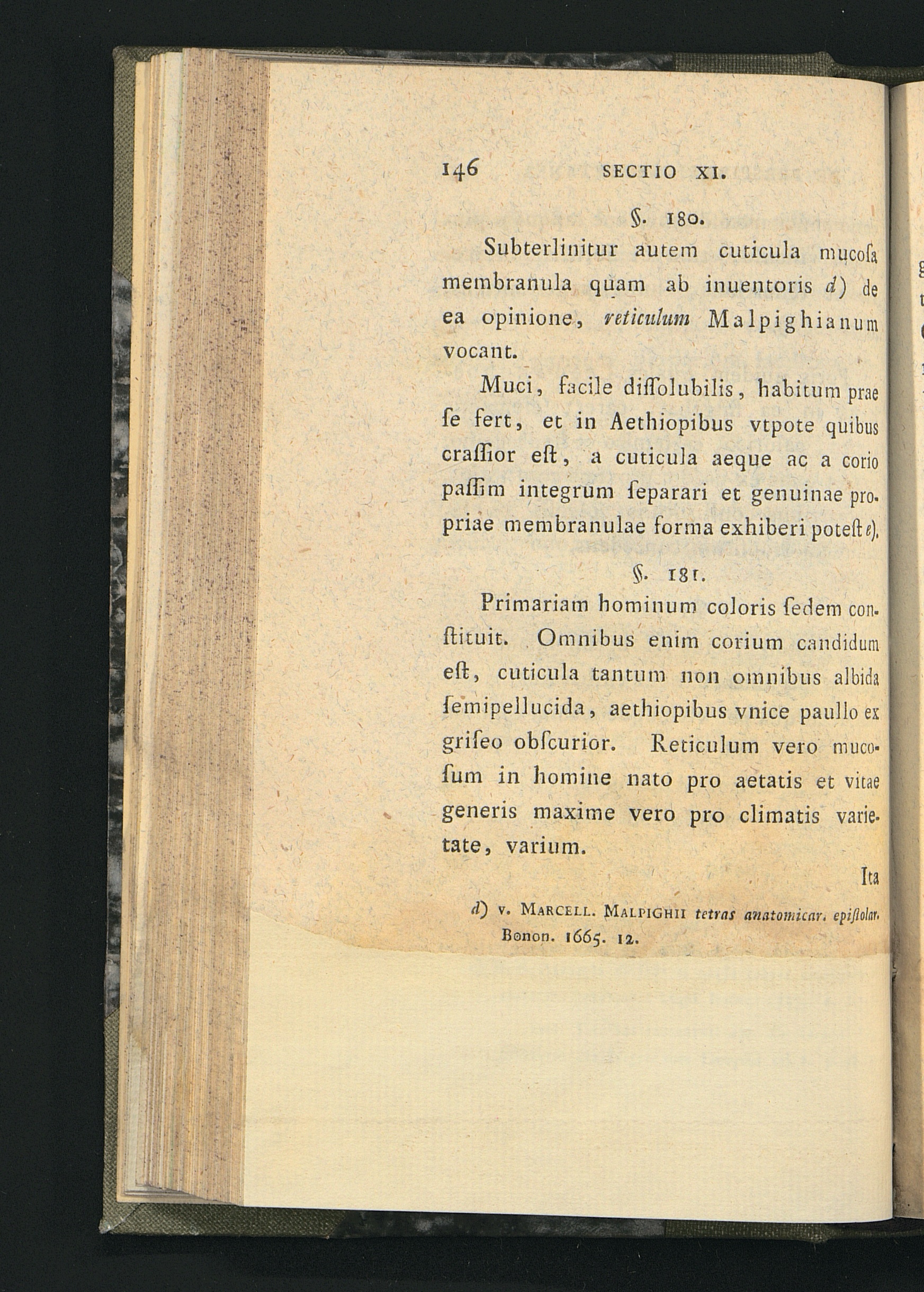 146 SECTIO XI.

§. 180.

Subterlinitur autem cuticula mucoſa membranula quam ab inuentoris d) de ea opinione, reticulum Malpighianum vocant.

Muci, facile diſſolubilis, habitum prae ſe fert, et in Aethiopibus vtpote quibus craſſior eſt, a cuticula aeque ac a corio paſſim integrum ſeparari et genuinae propriae membranulae forma exhiberi poteſt e).

§. 181.

Primariam hominum coloris ſedem conſtituit. Omnibus enim corium candidum eſt, cuticula tantum non omnibus albida ſemipellucida, aethiopibus vnice paullo ex griſeo obſcurior. Reticulum vero mucoſum in homine nato pro aetatis et vitae generis maxime vero pro climatis varietate, varium.

Ita

d) v. Marcell. Malpighii tetras anatomicar. epiſtolar. Bonon. 1665. 12.